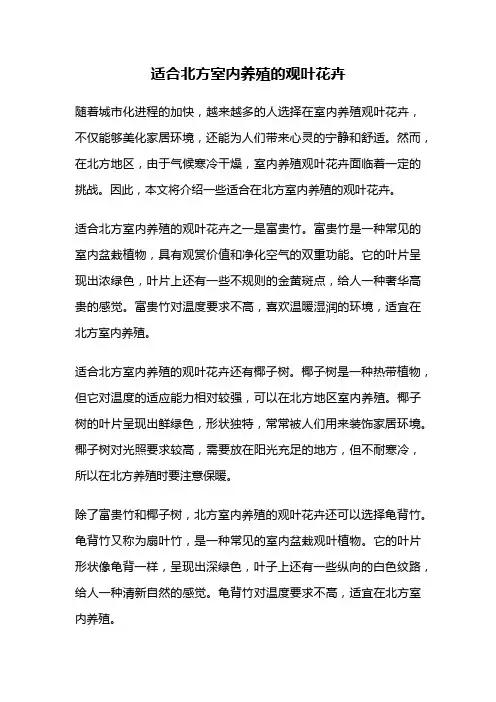 适合北方室内养殖的观叶花卉

随着城市化进程的加快，越来越多的人选择在室内养殖观叶花卉，不仅能够美化家居环境，还能为人们带来心灵的宁静和舒适。然而，在北方地区，由于气候寒冷干燥，室内养殖观叶花卉面临着一定的挑战。因此，本文将介绍一些适合在北方室内养殖的观叶花卉。

适合北方室内养殖的观叶花卉之一是富贵竹。富贵竹是一种常见的室内盆栽植物，具有观赏价值和净化空气的双重功能。它的叶片呈现出浓绿色，叶片上还有一些不规则的金黄斑点，给人一种奢华高贵的感觉。富贵竹对温度要求不高，喜欢温暖湿润的环境，适宜在北方室内养殖。

适合北方室内养殖的观叶花卉还有椰子树。椰子树是一种热带植物，但它对温度的适应能力相对较强，可以在北方地区室内养殖。椰子树的叶片呈现出鲜绿色，形状独特，常常被人们用来装饰家居环境。椰子树对光照要求较高，需要放在阳光充足的地方，但不耐寒冷，所以在北方养殖时要注意保暖。

除了富贵竹和椰子树，北方室内养殖的观叶花卉还可以选择龟背竹。龟背竹又称为扇叶竹，是一种常见的室内盆栽观叶植物。它的叶片形状像龟背一样，呈现出深绿色，叶子上还有一些纵向的白色纹路，给人一种清新自然的感觉。龟背竹对温度要求不高，适宜在北方室内养殖。